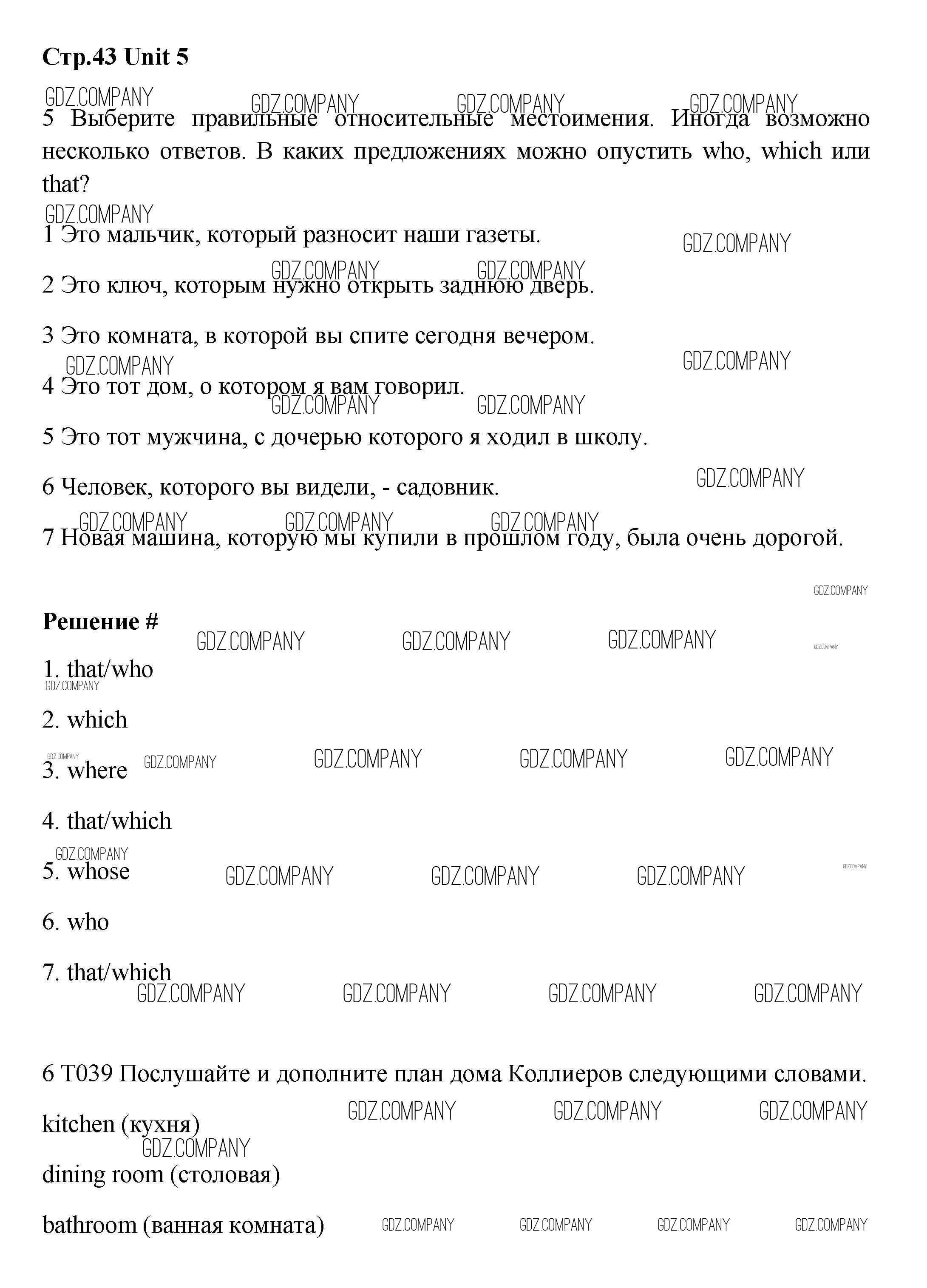 Стр.43 Unit 5

GDZ.COMPANY GDZ.COMPANY GDZ.COMPANY GDZ.COMPANY

5 Выберите правильные относительные местоимения. Иногда возможно несколько ответов. В каких предложениях можно опустить who, which или that?

GDZ.COMPANY

1 Это мальчик, который разносит наши газеты.

GDZ.COMPANY

GDZ.COMPANY GDZ.COMPANY

2 Это ключ, которым нужно открыть заднюю дверь.

3 Это комната, в которой вы спите сегодня вечером.

GDZ.COMPANY GDZ.COMPANY

4 Это тот дом, о котором я вам говорил.

GDZ.COMPANY GDZ.COMPANY

5 Это тот мужчина, с дочерью которого я ходил в школу.

GDZ.COMPANY

6 Человек, которого вы видели, - садовник.

GDZ.COMPANY GDZ.COMPANY GDZ.COMPANY

7 Новая машина, которую мы купили в прошлом году, была очень дорогой.

GDZ.COMPANY

Решение #

GDZ.COMPANY GDZ.COMPANY GDZ.COMPANY GDZ.COMPANY

1. that/who

GDZ.COMPANY

2. which

GDZ.COMPANY GDZ.COMPANY GDZ.COMPANY GDZ.COMPANY GDZ.COMPANY

3. where

4. that/which

GDZ.COMPANY

5. whose

GDZ.COMPANY GDZ.COMPANY GDZ.COMPANY GDZ.COMPANY

6. who

7. that/which

GDZ.COMPANY GDZ.COMPANY GDZ.COMPANY GDZ.COMPANY

6 T039 Послушайте и дополните план дома Коллиеров следующими словами.

GDZ.COMPANY GDZ.COMPANY GDZ.COMPANY

kitchen (кухня)

GDZ.COMPANY

dining room (столовая)

bathroom (ванная комната)

GDZ.COMPANY GDZ.COMPANY GDZ.COMPANY GDZ.COMPANY